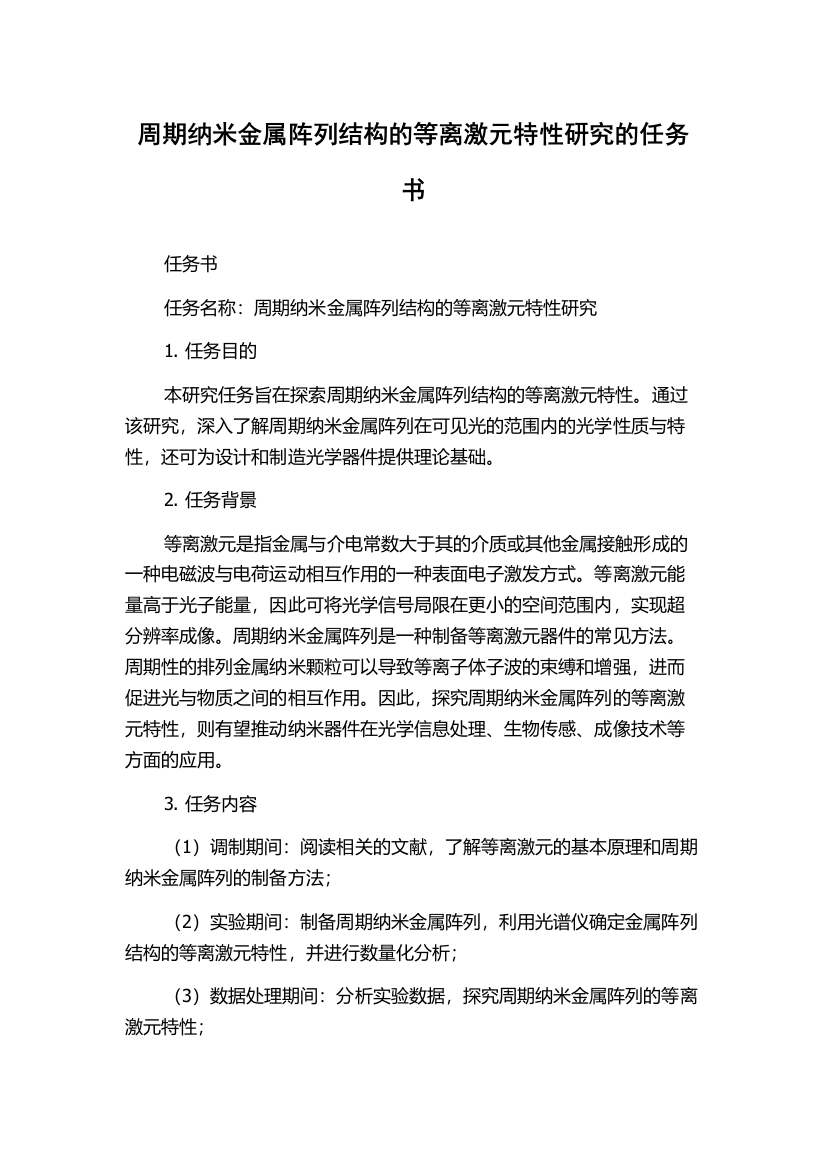 周期纳米金属阵列结构的等离激元特性研究的任务书

任务书

任务名称：周期纳米金属阵列结构的等离激元特性研究

1. 任务目的

本研究任务旨在探索周期纳米金属阵列结构的等离激元特性。通过该研究，深入了解周期纳米金属阵列在可见光的范围内的光学性质与特性，还可为设计和制造光学器件提供理论基础。

2. 任务背景

等离激元是指金属与介电常数大于其的介质或其他金属接触形成的一种电磁波与电荷运动相互作用的一种表面电子激发方式。等离激元能量高于光子能量，因此可将光学信号局限在更小的空间范围内，实现超分辨率成像。周期纳米金属阵列是一种制备等离激元器件的常见方法。周期性的排列金属纳米颗粒可以导致等离子体子波的束缚和增强，进而促进光与物质之间的相互作用。因此，探究周期纳米金属阵列的等离激元特性，则有望推动纳米器件在光学信息处理、生物传感、成像技术等方面的应用。

3. 任务内容

（1）调制期间：阅读相关的文献，了解等离激元的基本原理和周期纳米金属阵列的制备方法；

（2）实验期间：制备周期纳米金属阵列，利用光谱仪确定金属阵列结构的等离激元特性，并进行数量化分析；

（3）数据处理期间：分析实验数据，探究周期纳米金属阵列的等离激元特性；